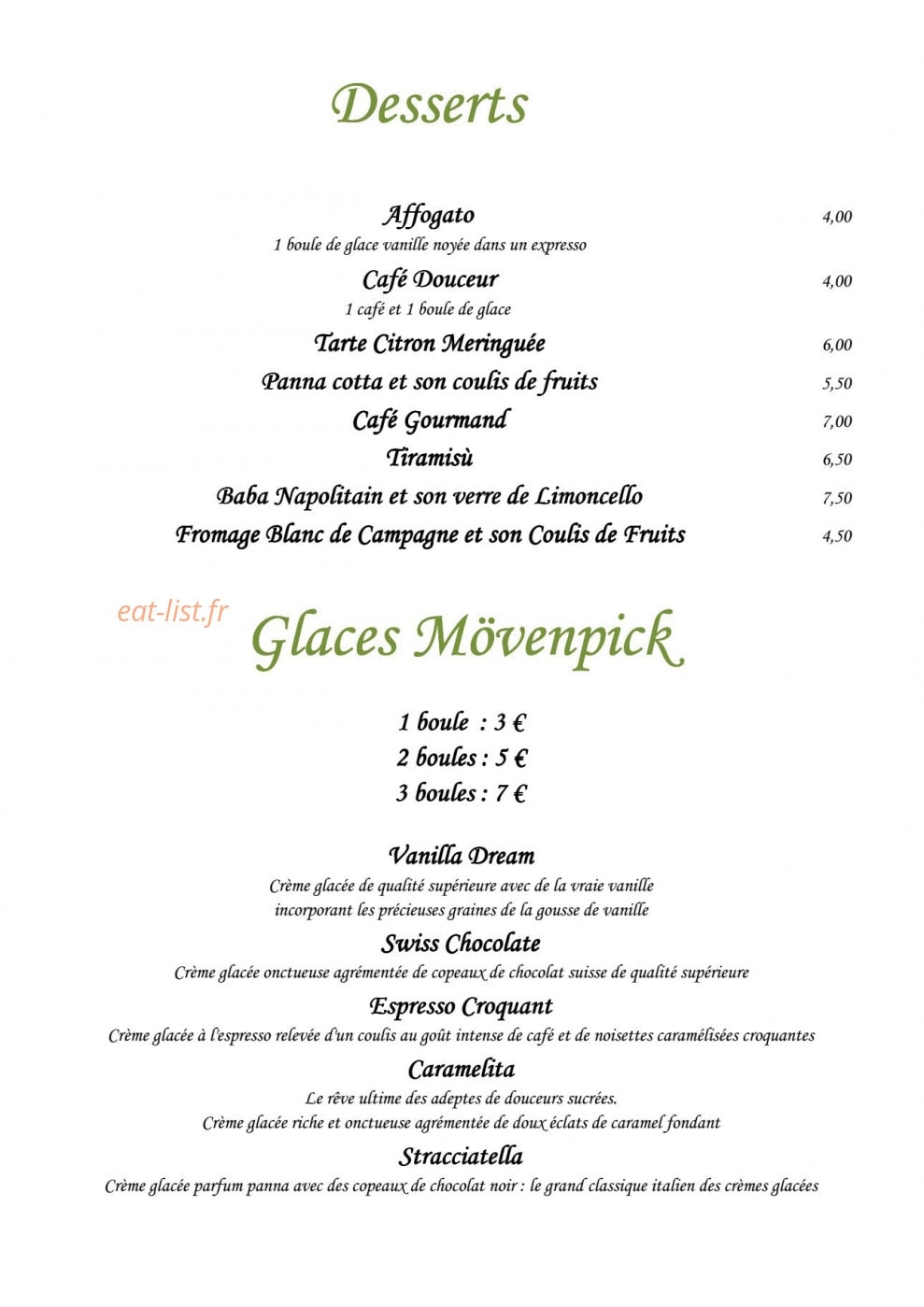 Desserts

Affogato
4,00
1 boule de glace vanille noyée dans un expresso

Café Douceur
4,00
1 café et 1 boule de glace

Tarte Citron Meringuée
6,00

Panna cotta et son coulis de fruits
5,50

Café Gourmand
7,00

Tiramisù
6,50

Baba Napolitain et son verre de Limoncello
7,50

Fromage Blanc de Campagne et son Coulis de Fruits
4,50

Glaces Mövenpick

1 boule : 3 €
2 boules : 5 €
3 boules : 7 €

Vanilla Dream
Crème glacée de qualité supérieure avec de la vraie vanille incorporant les précieuses graines de la gousse de vanille

Swiss Chocolate
Crème glacée onctueuse agrémentée de copeaux de chocolat suisse de qualité supérieure

Espresso Croquant
Crème glacée à l'espresso relevée d'un coulis au goût intense de café et de noisettes caramélisées croquantes

Caramelita
Le rêve ultime des adeptes de douceurs sucrées.
Crème glacée riche et onctueuse agrémentée de doux éclats de caramel fondant

Stracciatella
Crème glacée parfum panna avec des copeaux de chocolat noir : le grand classique italien des crèmes glacées

eat-list.fr